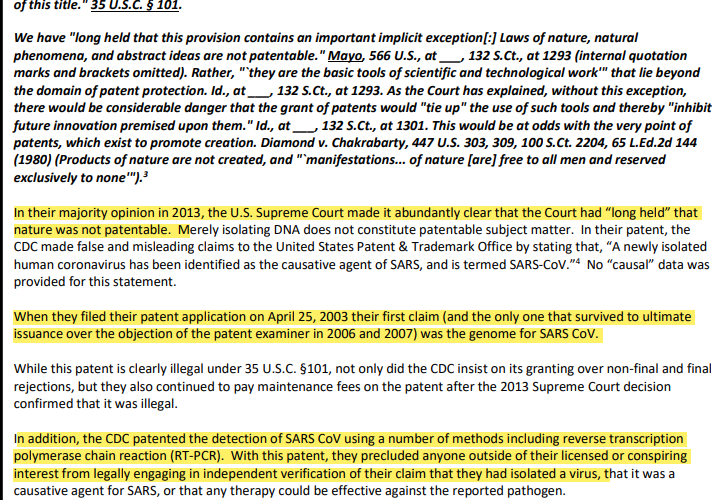 of this title." 35 U.S.C. § 101.

We have "long held that this provision contains an important implicit exception[:] Laws of nature, natural phenomena, and abstract ideas are not patentable." Mayo, 566 U.S., at ____, 132 S.Ct., at 1293 (internal quotation marks and brackets omitted). Rather, "`they are the basic tools of scientific and technological work'" that lie beyond the domain of patent protection. Id., at ____, 132 S.Ct., at 1293. As the Court has explained, without this exception, there would be considerable danger that the grant of patents would "tie up" the use of such tools and thereby "inhibit future innovation premised upon them." Id., at ____, 132 S.Ct., at 1301. This would be at odds with the very point of patents, which exist to promote creation. Diamond v. Chakrabarty, 447 U.S. 303, 309, 100 S.Ct. 2204, 65 L.Ed.2d 144 (1980) (Products of nature are not created, and "`manifestations... of nature [are] free to all men and reserved exclusively to none'").$^{3}$

In their majority opinion in 2013, the U.S. Supreme Court made it abundantly clear that the Court had "long held" that nature was not patentable. Merely isolating DNA does not constitute patentable subject matter. In their patent, the CDC made false and misleading claims to the United States Patent & Trademark Office by stating that, "A newly isolated human coronavirus has been identified as the causative agent of SARS, and is termed SARS-CoV."$^{4}$ No "causal" data was provided for this statement.

When they filed their patent application on April 25, 2003 their first claim (and the only one that survived to ultimate issuance over the objection of the patent examiner in 2006 and 2007) was the genome for SARS CoV.

While this patent is clearly illegal under 35 U.S.C. §101, not only did the CDC insist on its granting over non-final and final rejections, but they also continued to pay maintenance fees on the patent after the 2013 Supreme Court decision confirmed that it was illegal.

In addition, the CDC patented the detection of SARS CoV using a number of methods including reverse transcription polymerase chain reaction (RT-PCR). With this patent, they precluded anyone outside of their licensed or conspiring interest from legally engaging in independent verification of their claim that they had isolated a virus, that it was a causative agent for SARS, or that any therapy could be effective against the reported pathogen.